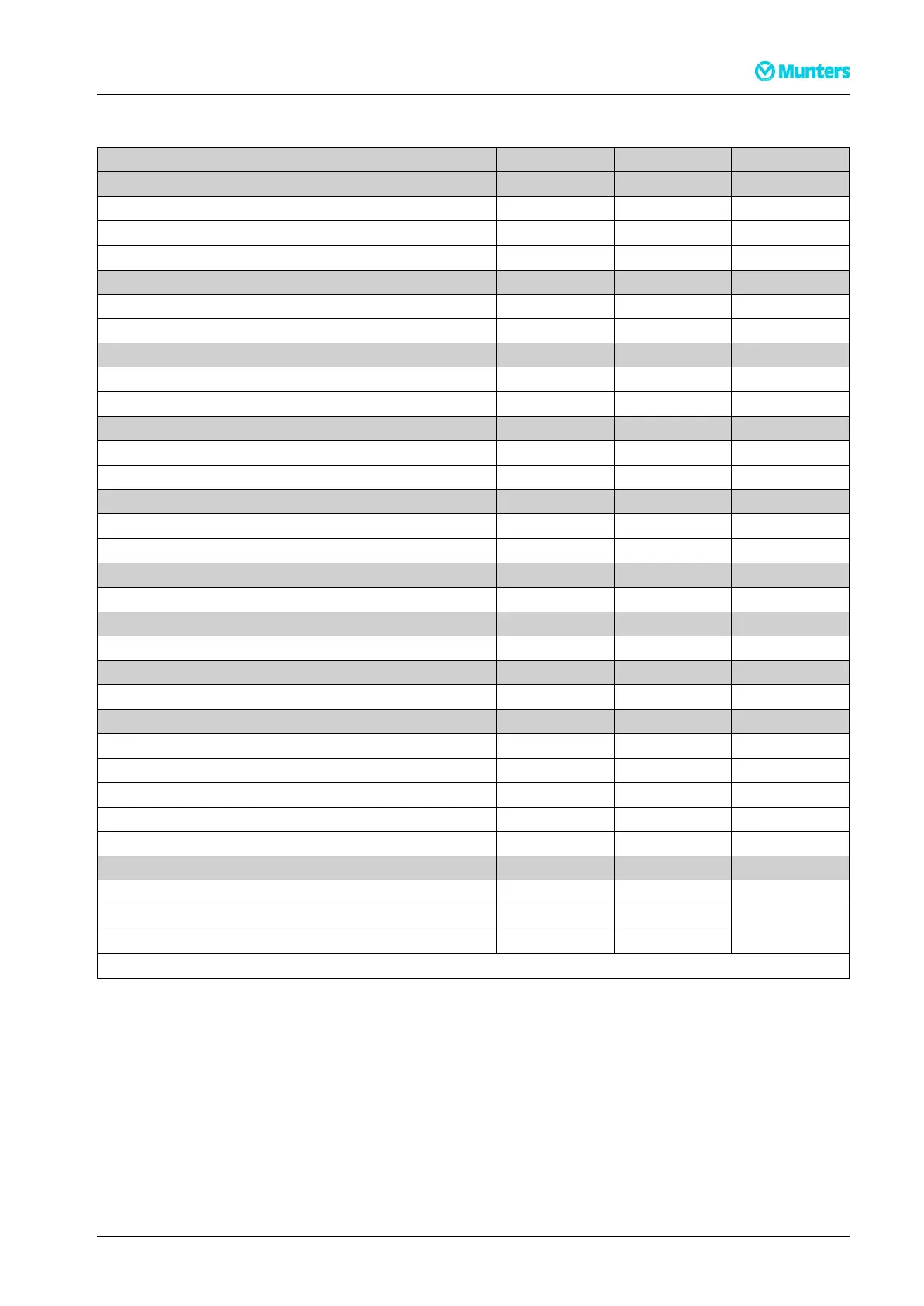 Munters